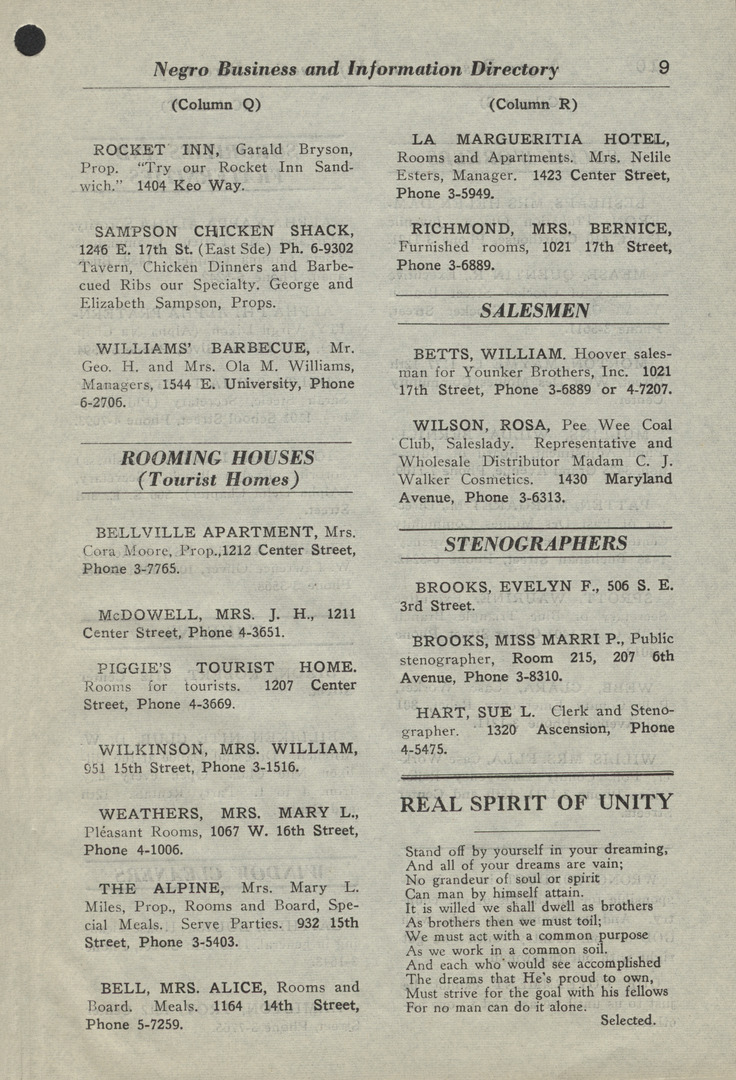 Negro Business and Information Directory 9

(Column Q)

ROCKET INN, Garald Bryson, Prop. "Try our Rocket Inn Sandwich." 1404 Keo Way.

SAMPSON CHICKEN SHACK, 1246 E. 17th St. (East Sde) Ph. 6-9302 Tavern, Chicken Dinners and Barbecued Ribs our Specialty. George and Elizabeth Sampson, Props.

WILLIAMS' BARBECUE, Mr. Geo. H. and Mrs. Ola M. Williams, Managers, 1544 E. University, Phone 6-2706.

ROOMING HOUSES (Tourist Homes)

BELLVILLE APARTMENT, Mrs. Cora Moore, Prop.,1212 Center Street, Phone 3-7765.

McDOWELL, MRS. J. H., 1211 Center Street, Phone 4-3651.

PIGGIE'S TOURIST HOME. Rooms for tourists. 1207 Center Street, Phone 4-3669.

WILKINSON, MRS. WILLIAM, 951 15th Street, Phone 3-1516.

WEATHERS, MRS. MARY L., Pleasant Rooms, 1067 W. 16th Street, Phone 4-1006.

THE ALPINE, Mrs. Mary L. Miles, Prop., Rooms and Board, Special Meals. Serve Parties. 932 15th Street, Phone 3-5403.

BELL, MRS. ALICE, Rooms and Board. Meals. 1164 14th Street, Phone 5-7259.

(Column R)

LA MARGUERITIA HOTEL, Rooms and Apartments. Mrs. Nelile Esters, Manager. 1423 Center Street, Phone 3-5949.

RICHMOND, MRS. BERNICE, Furnished rooms, 1021 17th Street, Phone 3-6889.

SALESMEN

BETTS, WILLIAM. Hoover salesman for Younker Brothers, Inc. 1021 17th Street, Phone 3-6889 or 4-7207.

WILSON, ROSA, Pee Wee Coal Club, Saleslady. Representative and Wholesale Distributor Madam C. J. Walker Cosmetics. 1430 Maryland Avenue, Phone 3-6313.

STENOGRAPHERS

BROOKS, EVELYN F., 506 S. E. 3rd Street.

BROOKS, MISS MARRI P., Public stenographer, Room 215, 207 6th Avenue, Phone 3-8310.

HART, SUE L. Clerk and Stenographer. 1320 Ascension, Phone 4-5475.

REAL SPIRIT OF UNITY

Stand off by yourself in your dreaming,
And all of your dreams are vain;
No grandeur of soul or spirit
Can man by himself attain.
It is willed we shall dwell as brothers
As brothers then we must toil;
We must act with a common purpose
As we work in a common soil.
And each who would see accomplished
The dreams that He's proud to own,
Must strive for the goal with his fellows
For no man can do it alone.

Selected.